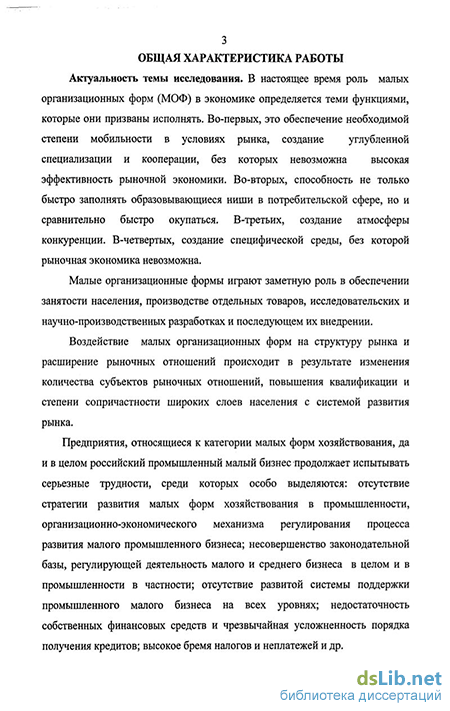 3

ОБЩАЯ ХАРАКТЕРИСТИКА РАБОТЫ

Актуальность темы исследования. В настоящее время роль малых организационных форм (МОФ) в экономике определяется теми функциями, которые они призваны исполнять. Во-первых, это обеспечение необходимой степени мобильности в условиях рынка, создание углубленной специализации и кооперации, без которых невозможна высокая эффективность рыночной экономики. Во-вторых, способность не только быстро заполнять образовывающиеся ниши в потребительской сфере, но и сравнительно быстро окупаться. В-третьих, создание атмосферы конкуренции. В-четвертых, создание специфической среды, без которой рыночная экономика невозможна.

Малые организационные формы играют заметную роль в обеспечении занятости населения, производстве отдельных товаров, исследовательских и научно-производственных разработках и последующем их внедрении.

Воздействие малых организационных форм на структуру рынка и расширение рыночных отношений происходит в результате изменения количества субъектов рыночных отношений, повышения квалификации и степени сопричастности широких слоев населения с системой развития рынка.

Предприятия, относящиеся к категории малых форм хозяйствования, да и в целом российский промышленный малый бизнес продолжает испытывать серьезные трудности, среди которых особо выделяются: отсутствие стратегии развития малых форм хозяйствования в промышленности, организационно-экономического механизма регулирования процесса развития малого промышленного бизнеса; несовершенство законодательной базы, регулирующей деятельность малого и среднего бизнеса в целом и в промышленности в частности; отсутствие развитой системы поддержки промышленного малого бизнеса на всех уровнях; недостаточность собственных финансовых средств и чрезвычайная усложненность порядка получения кредитов; высокое бремя налогов и неплатежей и др.

dsLib.net
библиотека диссертаций